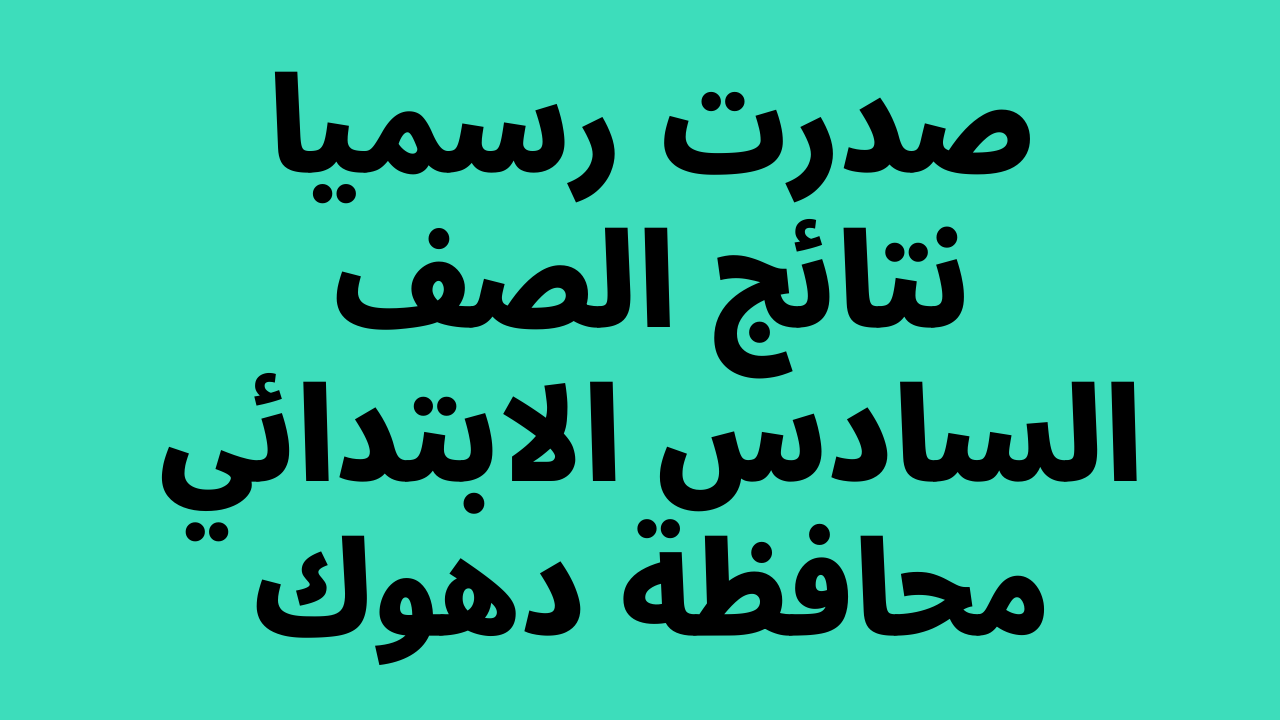 صدرت رسميا
نتائج الصف
السادس الابتدائي
محافظة دهوك